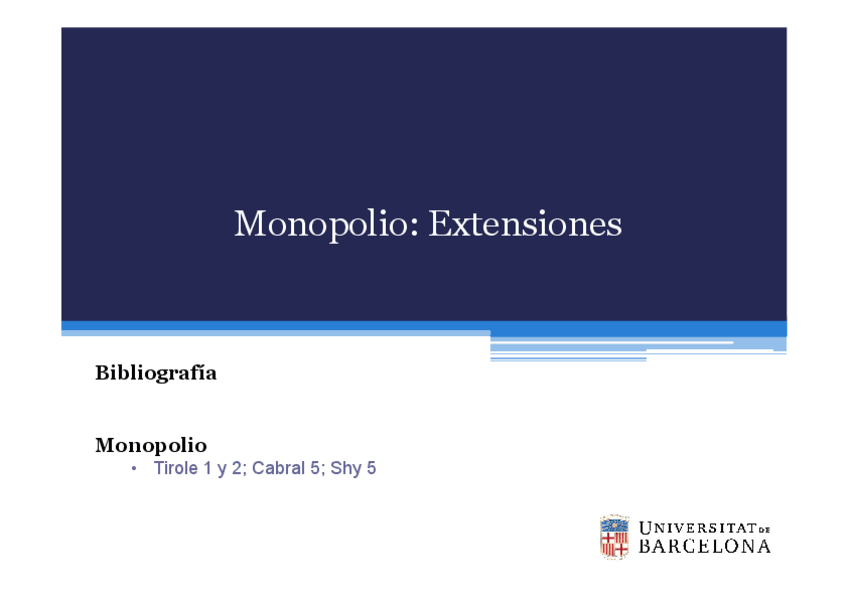 Monopolio: Extensiones

Bibliografía

Monopolio
• Tirole 1 y 2; Cabral 5; Shy 5

UNIVERSITAT DE
BARCELONA